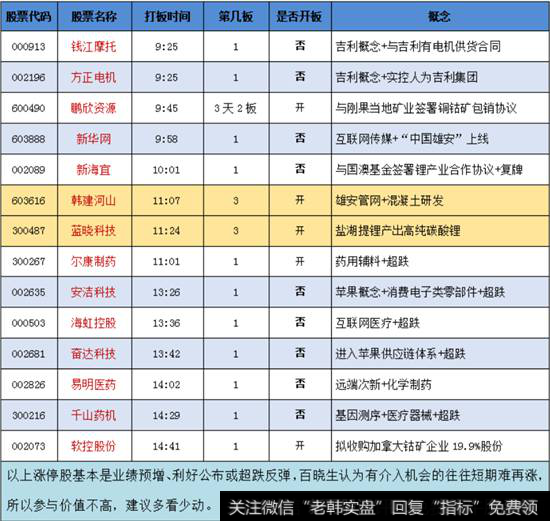 | 股票代码 | 股票名称 | 打板时间 | 第几板 | 是否开板 | 概念 |
|---|---|---|---|---|---|
| 000913 | 钱江摩托 | 9:25 | 1 | 否 | 吉利概念+与吉利有电机供货合同 |
| 002196 | 方正电机 | 9:25 | 1 | 否 | 吉利概念+实控人为吉利集团 |
| 600490 | 鹏欣资源 | 9:45 | 3天2板 | 开 | 与刚果当地矿业签署铜钴矿包销协议 |
| 603888 | 新华网 | 9:58 | 1 | 否 | 互联网传媒+“中国雄安”上线 |
| 002089 | 新海宜 | 10:01 | 1 | 否 | 与国澳基金签署锂产业合作协议+复牌 |
| 603616 | 韩建河山 | 11:07 | 3 | 开 | 雄安管网+混凝土研发 |
| 300487 | 蓝晓科技 | 11:24 | 3 | 开 | 盐湖提锂产出高纯碳酸锂 |
| 300267 | 尔康制药 | 11:01 | 1 | 开 | 药用辅料+超跌 |
| 002635 | 安洁科技 | 13:26 | 1 | 否 | 苹果概念+消费电子类零部件+超跌 |
| 000503 | 海虹控股 | 13:36 | 1 | 否 | 互联网医疗+超跌 |
| 002681 | 奋达科技 | 13:42 | 1 | 否 | 进入苹果供应链体系+超跌 |
| 002826 | 易明医药 | 14:02 | 1 | 否 | 远端次新+化学制药 |
| 300216 | 千山药机 | 14:29 | 1 | 否 | 基因测序+医疗器械+超跌 |
| 002073 | 软控股份 | 14:41 | 1 | 开 | 拟收购加拿大钴矿企业 19.9%股份 |

以上涨停股基本是业绩预增、利好公布或超跌反弹，百晓生认为有介入机会的往往短期难再涨，所以参与价值不高，建议多看少动。

关注微信“老韩实盘”回复“指标”免费领